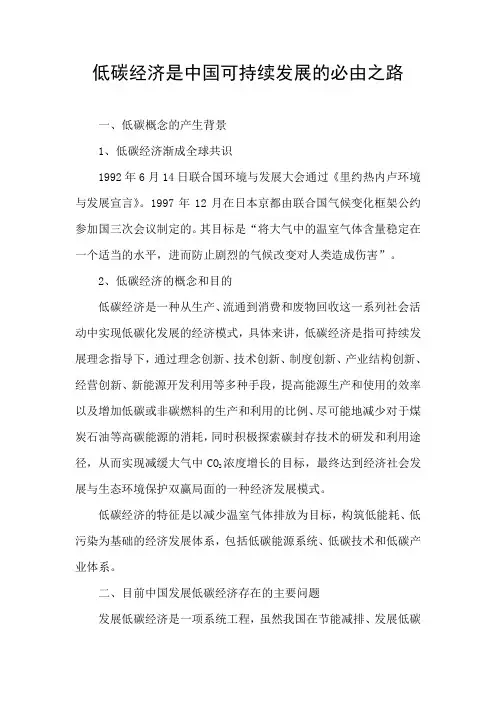 低碳经济是中国可持续发展的必由之路

一、低碳概念的产生背景

1、低碳经济渐成全球共识

1992 年 6 月 14 日联合国环境与发展大会通过《里约热内卢环境与发展宣言》。1997 年 12 月在日本京都由联合国气候变化框架公约参加国三次会议制定的。其目标是“将大气中的温室气体含量稳定在一个适当的水平，进而防止剧烈的气候改变对人类造成伤害”。

2、低碳经济的概念和目的

低碳经济是一种从生产、流通到消费和废物回收这一系列社会活动中实现低碳化发展的经济模式，具体来讲，低碳经济是指可持续发展理念指导下，通过理念创新、技术创新、制度创新、产业结构创新、经营创新、新能源开发利用等多种手段，提高能源生产和使用的效率以及增加低碳或非碳燃料的生产和利用的比例、尽可能地减少对于煤炭石油等高碳能源的消耗，同时积极探索碳封存技术的研发和利用途径，从而实现减缓大气中 $CO_2$浓度增长的目标，最终达到经济社会发展与生态环境保护双赢局面的一种经济发展模式。

低碳经济的特征是以减少温室气体排放为目标，构筑低能耗、低污染为基础的经济发展体系，包括低碳能源系统、低碳技术和低碳产业体系。

二、目前中国发展低碳经济存在的主要问题

发展低碳经济是一项系统工程，虽然我国在节能减排、发展低碳